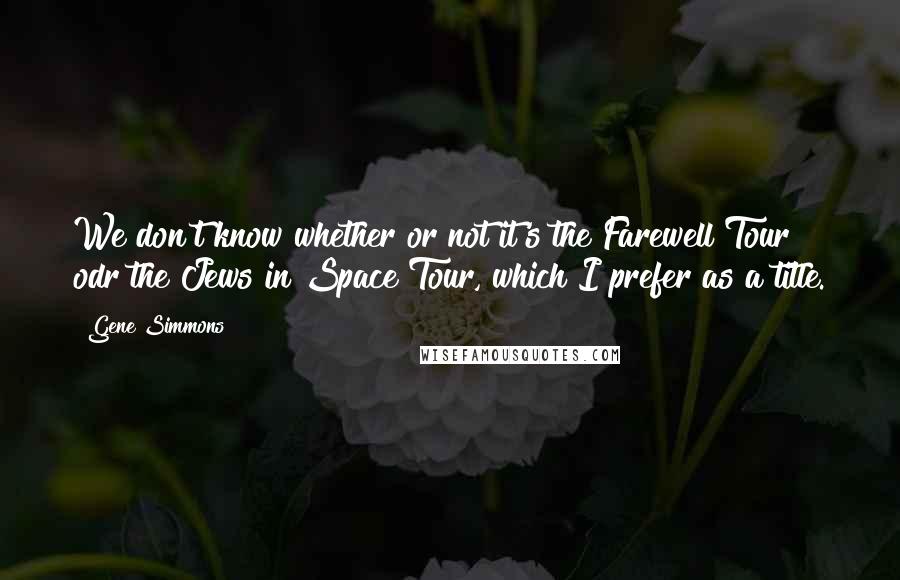 We don't know whether or not it's the Farewell Tour odr the Jews in Space Tour, which I prefer as a title.

Gene Simmons

WISEFAMOUSQUOTES.COM